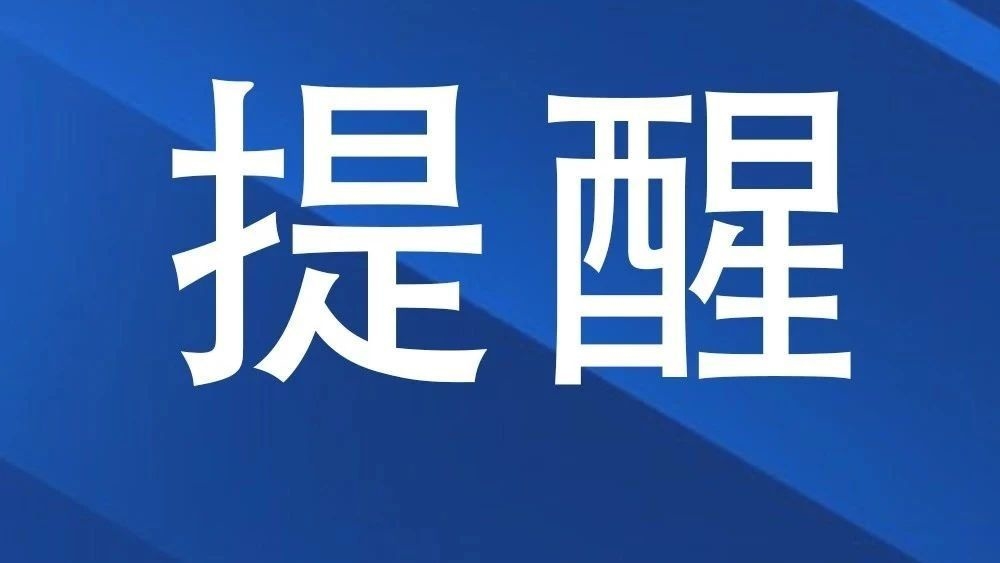 提醒